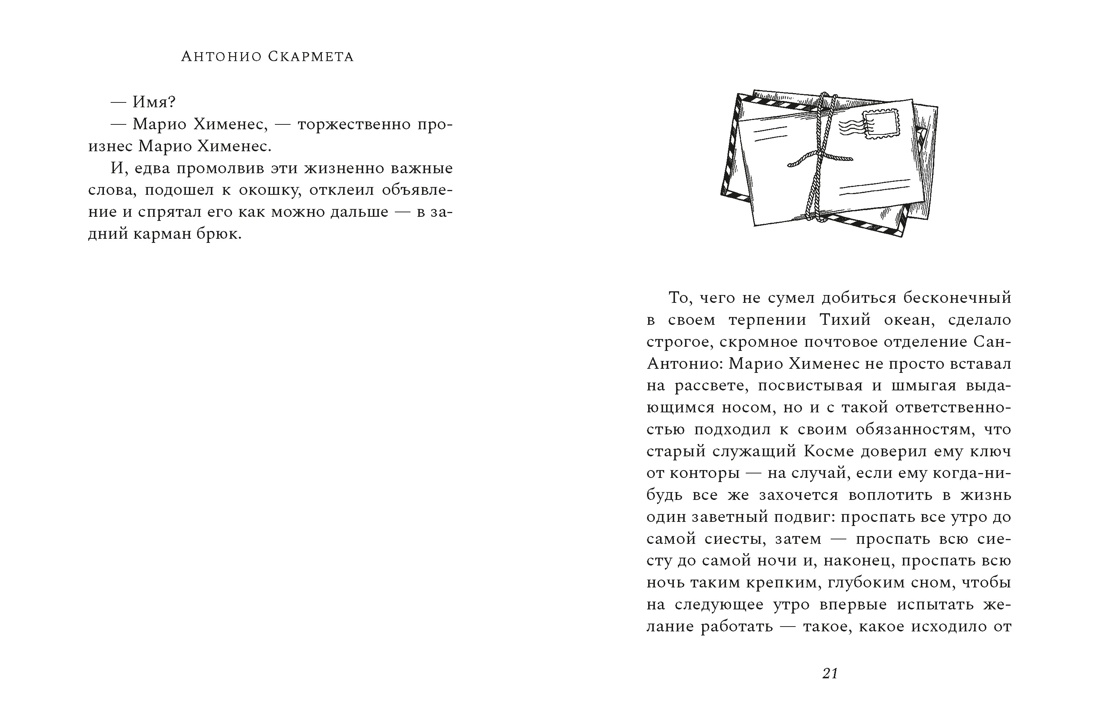 Антонио Скармета

— Имя?

— Марио Хименес, — торжественно произнес Марио Хименес.

И, едва промолвив эти жизненно важные слова, подошел к окошку, отклеил объявление и спрятал его как можно дальше — в задний карман брюк.

То, чего не сумел добиться бесконечный в своем терпении Тихий океан, сделало строгое, скромное почтовое отделение Сан-Антонио: Марио Хименес не просто вставал на рассвете, посвистывая и шмыгая выдающимся носом, но и с такой ответственностью подходил к своим обязанностям, что старый служащий Косме доверил ему ключ от конторы — на случай, если ему когда-нибудь все же захочется воплотить в жизнь один заветный подвиг: проспать все утро до самой сиесты, затем — проспать всю сиесту до самой ночи и, наконец, проспать всю ночь таким крепким, глубоким сном, чтобы на следующее утро впервые испытать желание работать — такое, какое исходило от

21